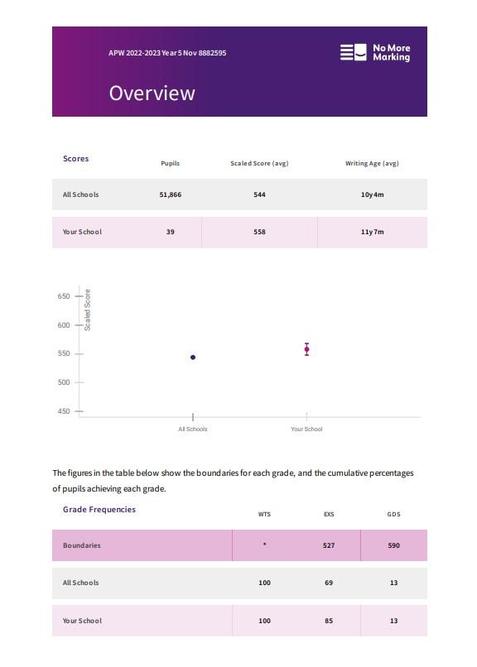 APW 2022-2023 Year 5 Nov 8882595

No More Marking

Overview

| Scores | Pupils | Scaled Score (avg) | Writing Age (avg) |
|---|---|---|---|
| All Schools | 51,866 | 544 | 10y 4m |
| Your School | 39 | 558 | 11y 7m |

650
600
550
500
450
Scaled Score
All Schools
Your School

The figures in the table below show the boundaries for each grade, and the cumulative percentages of pupils achieving each grade.

| Grade Frequencies | WTS | EXS | GDS |
|---|---|---|---|
| Boundaries | * | 527 | 590 |
| All Schools | 100 | 69 | 13 |
| Your School | 100 | 85 | 13 |